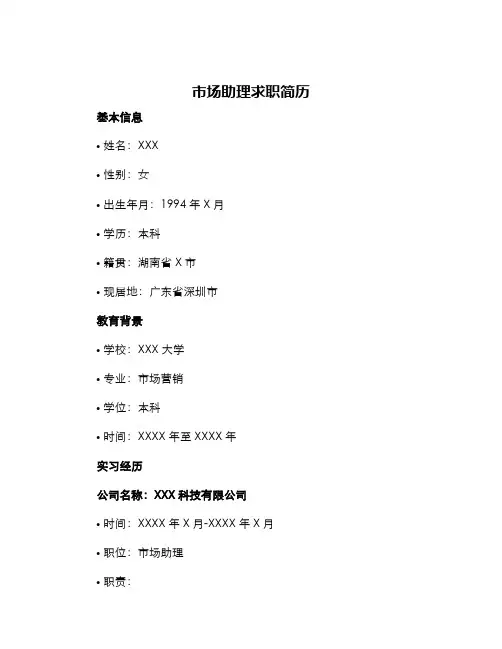 市场助理求职简历

基本信息

• 姓名：XXX

• 性别：女

• 出生年月：1994 年 X 月

• 学历：本科

• 籍贯：湖南省 X 市

• 现居地：广东省深圳市

教育背景

• 学校：XXX 大学

• 专业：市场营销

• 学位：本科

• 时间：XXXX 年至 XXXX 年

实习经历

公司名称：XXX 科技有限公司

• 时间：XXXX 年 X 月-XXXX 年 X 月

• 职位：市场助理

• 职责：